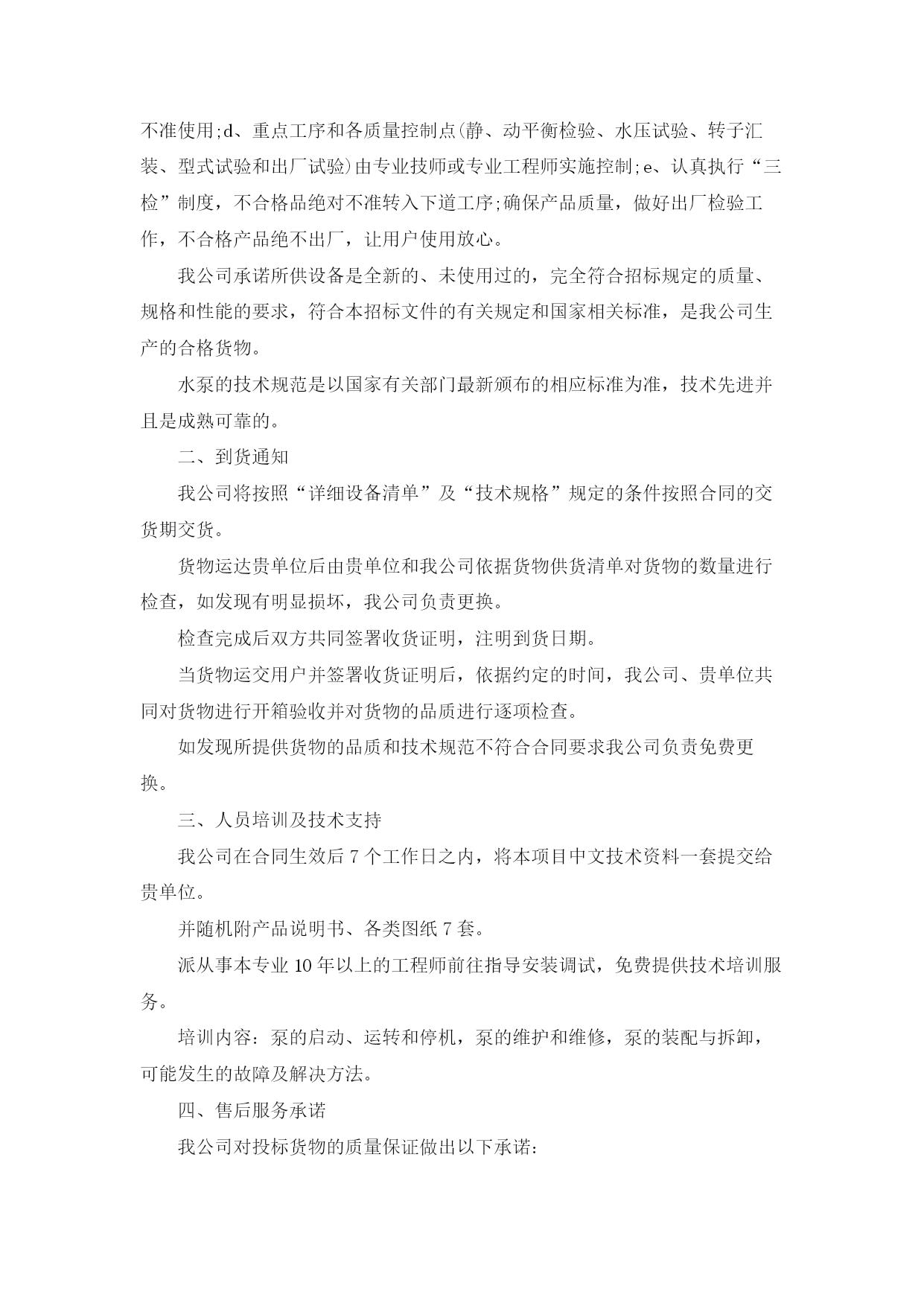 不准使用;d、重点工序和各质量控制点(静、动平衡检验、水压试验、转子汇装、型式试验和出厂试验)由专业技师或专业工程师实施控制;e、认真执行“三检”制度，不合格品绝对不准转入下道工序;确保产品质量，做好出厂检验工作，不合格产品绝不出厂，让用户使用放心。

我公司承诺所供设备是全新的、未使用过的，完全符合招标规定的质量、规格和性能的要求，符合本招标文件的有关规定和国家相关标准，是我公司生产的合格货物。

水泵的技术规范是以国家有关部门最新颁布的相应标准为准，技术先进并且是成熟可靠的。

二、到货通知

我公司将按照“详细设备清单”及“技术规格”规定的条件按照合同的交货期交货。

货物运达贵单位后由贵单位和我公司依据货物供货清单对货物的数量进行检查，如发现有明显损坏，我公司负责更换。

检查完成后双方共同签署收货证明，注明到货日期。

当货物运交用户并签署收货证明后，依据约定的时间，我公司、贵单位共同对货物进行开箱验收并对货物的品质进行逐项检查。

如发现所提供货物的品质和技术规范不符合合同要求我公司负责免费更换。

三、人员培训及技术支持

我公司在合同生效后 7 个工作日之内，将本项目中文技术资料一套提交给贵单位。

并随机附产品说明书、各类图纸 7 套。

派从事本专业 10 年以上的工程师前往指导安装调试，免费提供技术培训服务。

培训内容：泵的启动、运转和停机，泵的维护和维修，泵的装配与拆卸，可能发生的故障及解决方法。

四、售后服务承诺

我公司对投标货物的质量保证做出以下承诺：